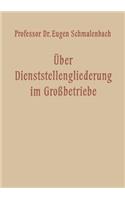 Professor Dr. Eugen Schmalenbach

Über Dienststellengliederung im Großbetriebe